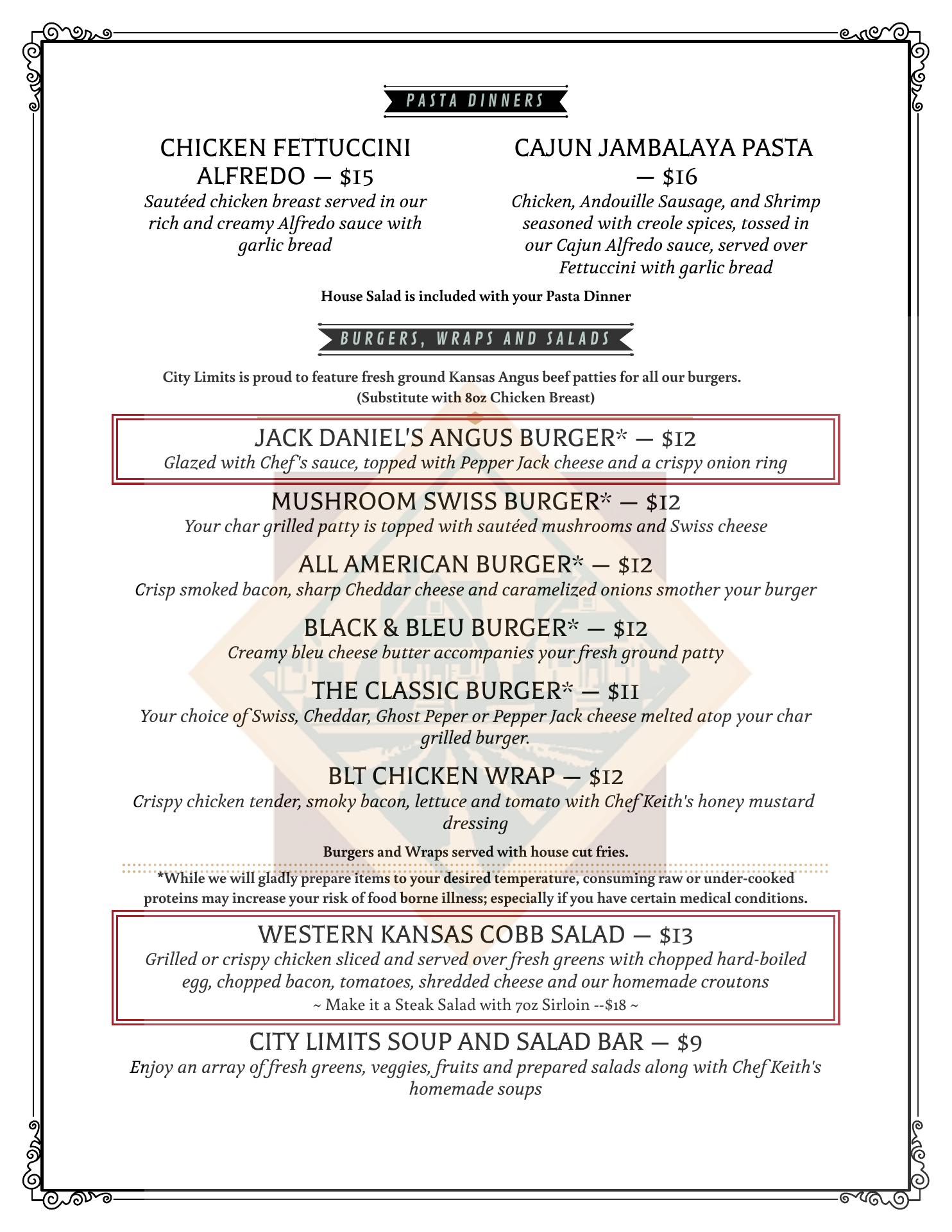 PASTA DINNERS

CHICKEN FETTUCCINI ALFREDO — $15
Sautéed chicken breast served in our rich and creamy Alfredo sauce with garlic bread

CAJUN JAMBALAYA PASTA — $16
Chicken, Andouille Sausage, and Shrimp seasoned with creole spices, tossed in our Cajun Alfredo sauce, served over Fettuccini with garlic bread

House Salad is included with your Pasta Dinner

BURGERS, WRAPS AND SALADS

City Limits is proud to feature fresh ground Kansas Angus beef patties for all our burgers. (Substitute with 8oz Chicken Breast)

JACK DANIEL'S ANGUS BURGER* — $12
Glazed with Chef's sauce, topped with Pepper Jack cheese and a crispy onion ring

MUSHROOM SWISS BURGER* — $12
Your char grilled patty is topped with sautéed mushrooms and Swiss cheese

ALL AMERICAN BURGER* — $12
Crisp smoked bacon, sharp Cheddar cheese and caramelized onions smother your burger

BLACK & BLEU BURGER* — $12
Creamy bleu cheese butter accompanies your fresh ground patty

THE CLASSIC BURGER* — $11
Your choice of Swiss, Cheddar, Ghost Peper or Pepper Jack cheese melted atop your char grilled burger.

BLT CHICKEN WRAP — $12
Crispy chicken tender, smoky bacon, lettuce and tomato with Chef Keith's honey mustard dressing

Burgers and Wraps served with house cut fries.

*While we will gladly prepare items to your desired temperature, consuming raw or under-cooked proteins may increase your risk of food borne illness; especially if you have certain medical conditions.

WESTERN KANSAS COBB SALAD — $13
Grilled or crispy chicken sliced and served over fresh greens with chopped hard-boiled egg, chopped bacon, tomatoes, shredded cheese and our homemade croutons
~ Make it a Steak Salad with 7oz Sirloin --$18 ~

CITY LIMITS SOUP AND SALAD BAR — $9
Enjoy an array of fresh greens, veggies, fruits and prepared salads along with Chef Keith's homemade soups